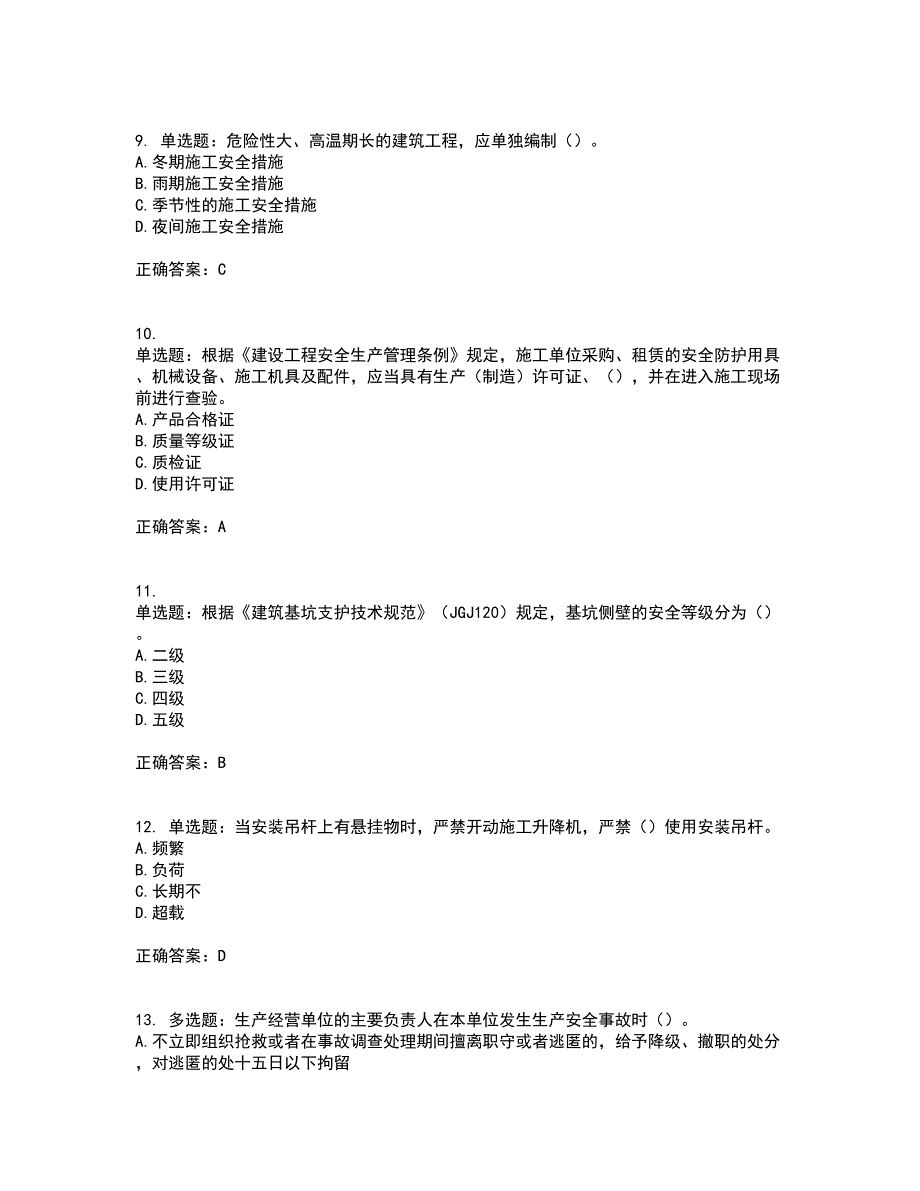 9. 单选题：危险性大、高温期长的建筑工程，应单独编制（）。
A.冬期施工安全措施
B.雨期施工安全措施
C.季节性的施工安全措施
D.夜间施工安全措施

正确答案：C

10.
单选题：根据《建设工程安全生产管理条例》规定，施工单位采购、租赁的安全防护用具、机械设备、施工机具及配件，应当具有生产（制造）许可证、（），并在进入施工现场前进行查验。
A.产品合格证
B.质量等级证
C.质检证
D.使用许可证

正确答案：A

11.
单选题：根据《建筑基坑支护技术规范》（JGJ120）规定，基坑侧壁的安全等级分为（）。
A.二级
B.三级
C.四级
D.五级

正确答案：B

12. 单选题：当安装吊杆上有悬挂物时，严禁开动施工升降机，严禁（）使用安装吊杆。
A.频繁
B.负荷
C.长期不
D.超载

正确答案：D

13. 多选题：生产经营单位的主要负责人在本单位发生生产安全事故时（）。
A.不立即组织抢救或者在事故调查处理期间擅离职守或者逃匿的，给予降级、撤职的处分，对逃匿的处十五日以下拘留